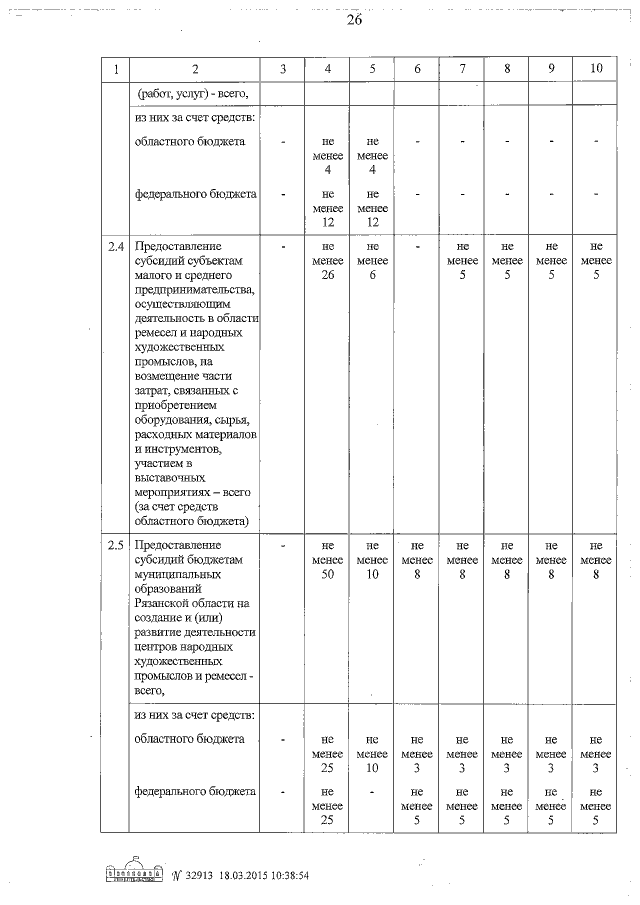 26

| 1 | 2 | 3 | 4 | 5 | 6 | 7 | 8 | 9 | 10 |
|---|---|---|---|---|---|---|---|---|---|
| | (работ, услуг) - всего, | | | | | | | | |
| | из них за счет средств: | | | | | | | | |
| | областного бюджета | - | не менее 4 | не менее 4 | - | - | - | - | - |
| | федерального бюджета | - | не менее 12 | не менее 12 | - | - | - | - | - |
| 2.4 | Предоставление субсидий субъектам малого и среднего предпринимательства, осуществляющим деятельность в области ремесел и народных художественных промыслов, на возмещение части затрат, связанных с приобретением оборудования, сырья, расходных материалов и инструментов, участием в выставочных мероприятиях – всего (за счет средств областного бюджета) | - | не менее 26 | не менее 6 | - | не менее 5 | не менее 5 | не менее 5 | не менее 5 |
| 2.5 | Предоставление субсидий бюджетам муниципальных образований Рязанской области на создание и (или) развитие деятельности центров народных художественных промыслов и ремесел - всего, | - | не менее 50 | не менее 10 | не менее 8 | не менее 8 | не менее 8 | не менее 8 | не менее 8 |
| | из них за счет средств: | | | | | | | | |
| | областного бюджета | - | не менее 25 | не менее 10 | не менее 3 | не менее 3 | не менее 3 | не менее 3 | не менее 3 |
| | федерального бюджета | - | не менее 25 | - | не менее 5 | не менее 5 | не менее 5 | не менее 5 | не менее 5 |

№ 32913 18.03.2015 10:38:54